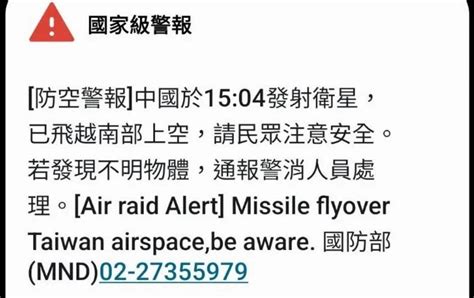 國家級警報

[防空警報]中國於15:04發射衛星，已飛越南部上空，請民眾注意安全。若發現不明物體，通報警消人員處理。[Air raid Alert] Missile flyover Taiwan airspace,be aware. 國防部(MND)02-27355979